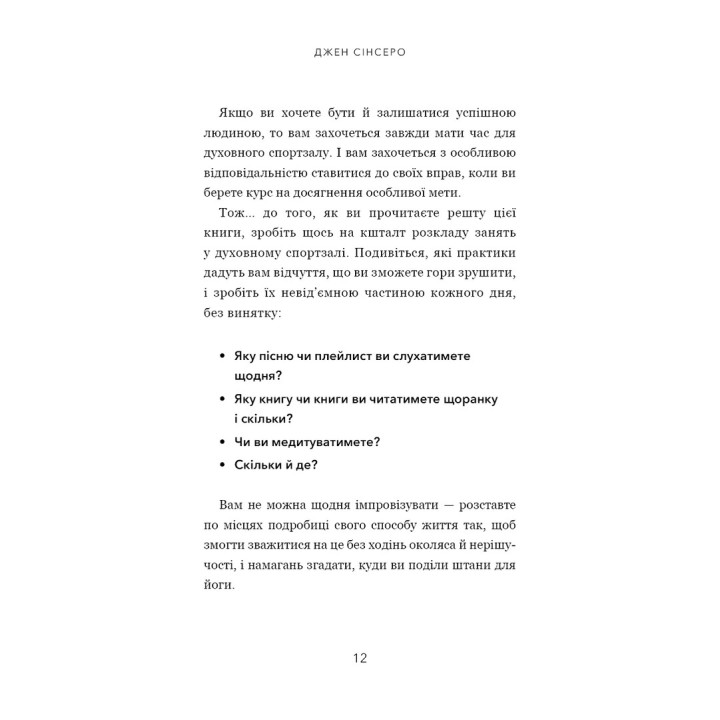 ДЖЕН СІНСЕРО

Якщо ви хочете бути й залишатися успішною людиною, то вам захочеться завжди мати час для духовного спортзалу. І вам захочеться з особливою відповідальністю ставитися до своїх вправ, коли ви берете курс на досягнення особливої мети.

Тож... до того, як ви прочитаєте решту цієї книги, зробіть щось на кшталт розкладу занять у духовному спортзалі. Подивіться, які практики дадуть вам відчуття, що ви зможете гори зрушити, і зробіть їх невід'ємною частиною кожного дня, без винятку:

• Яку пісню чи плейлист ви слухатимете щодня?
• Яку книгу чи книги ви читатимете щоранку і скільки?
• Чи ви медитуватимете?
• Скільки й де?

Вам не можна щодня імпровізувати — розставте по місцях подробиці свого способу життя так, щоб змогти зважитися на це без ходінь околяса й нерішучості, і намагань згадати, куди ви поділи штани для йоги.

12